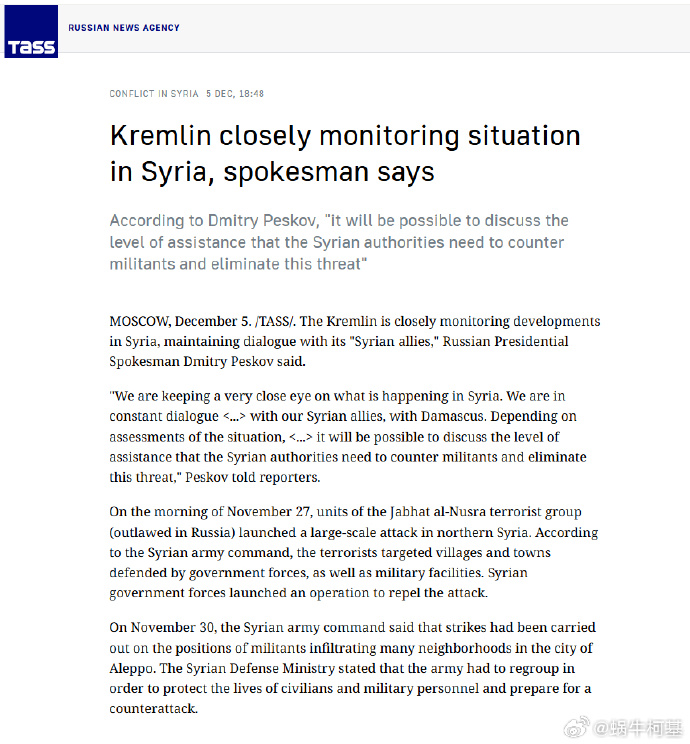 TASS

RUSSIAN NEWS AGENCY

CONFLICT IN SYRIA 5 DEC, 18:48

Kremlin closely monitoring situation in Syria, spokesman says

According to Dmitry Peskov, "it will be possible to discuss the level of assistance that the Syrian authorities need to counter militants and eliminate this threat"

MOSCOW, December 5. /TASS/. The Kremlin is closely monitoring developments in Syria, maintaining dialogue with its "Syrian allies," Russian Presidential Spokesman Dmitry Peskov said.

"We are keeping a very close eye on what is happening in Syria. We are in constant dialogue <...> with our Syrian allies, with Damascus. Depending on assessments of the situation, <...> it will be possible to discuss the level of assistance that the Syrian authorities need to counter militants and eliminate this threat," Peskov told reporters.

On the morning of November 27, units of the Jabhat al-Nusra terrorist group (outlawed in Russia) launched a large-scale attack in northern Syria. According to the Syrian army command, the terrorists targeted villages and towns defended by government forces, as well as military facilities. Syrian government forces launched an operation to repel the attack.

On November 30, the Syrian army command said that strikes had been carried out on the positions of militants infiltrating many neighborhoods in the city of Aleppo. The Syrian Defense Ministry stated that the army had to regroup in order to protect the lives of civilians and military personnel and prepare for a counterattack.

@蜗牛柯基